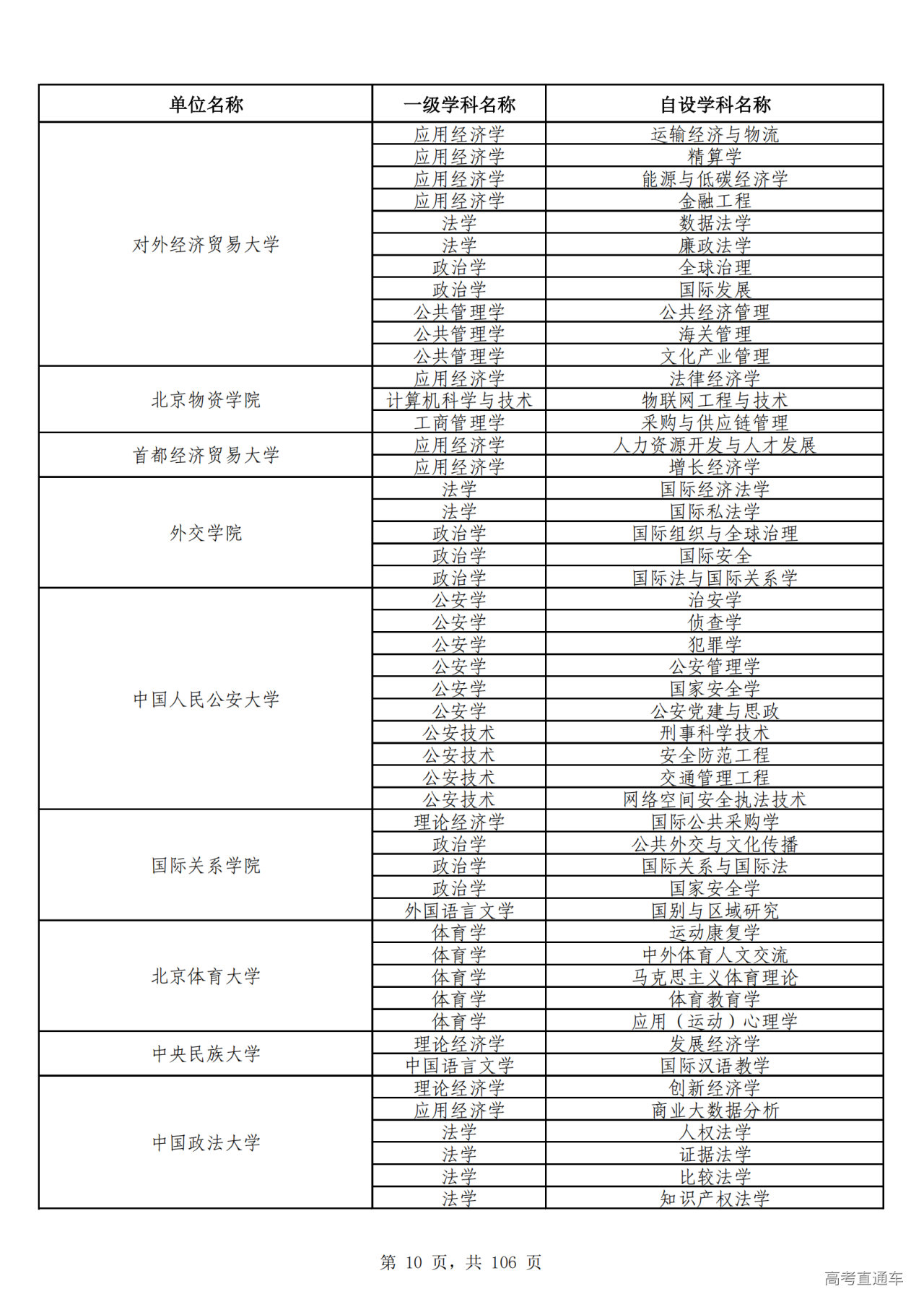 | 单位名称 | 一级学科名称 | 自设学科名称 |
|---|---|---|
| 对外经济贸易大学 | 应用经济学 | 运输经济与物流 |
| | 应用经济学 | 精算学 |
| | 应用经济学 | 能源与低碳经济学 |
| | 应用经济学 | 金融工程 |
| | 法学 | 数据法学 |
| | 法学 | 廉政法学 |
| | 政治学 | 全球治理 |
| | 政治学 | 国际发展 |
| | 公共管理学 | 公共经济管理 |
| | 公共管理学 | 海关管理 |
| | 公共管理学 | 文化产业管理 |
| 北京物资学院 | 应用经济学 | 法律经济学 |
| | 计算机科学与技术 | 物联网工程与技术 |
| | 工商管理学 | 采购与供应链管理 |
| 首都经济贸易大学 | 应用经济学 | 人力资源开发与人才发展 |
| | 应用经济学 | 增长经济学 |
| 外交学院 | 法学 | 国际经济法学 |
| | 法学 | 国际私法学 |
| | 政治学 | 国际组织与全球治理 |
| | 政治学 | 国际安全 |
| | 政治学 | 国际法与国际关系学 |
| 中国人民公安大学 | 公安学 | 治安学 |
| | 公安学 | 侦查学 |
| | 公安学 | 犯罪学 |
| | 公安学 | 公安管理学 |
| | 公安学 | 国家安全学 |
| | 公安学 | 公安党建与思政 |
| | 公安技术 | 刑事科学技术 |
| | 公安技术 | 安全防范工程 |
| | 公安技术 | 交通管理工程 |
| | 公安技术 | 网络空间安全执法技术 |
| 国际关系学院 | 理论经济学 | 国际公共采购学 |
| | 政治学 | 公共外交与文化传播 |
| | 政治学 | 国际关系与国际法 |
| | 政治学 | 国家安全学 |
| | 外国语言文学 | 国别与区域研究 |
| 北京体育大学 | 体育学 | 运动康复学 |
| | 体育学 | 中外体育人文交流 |
| | 体育学 | 马克思主义体育理论 |
| | 体育学 | 体育教育学 |
| | 体育学 | 应用（运动）心理学 |
| 中央民族大学 | 理论经济学 | 发展经济学 |
| | 中国语言文学 | 国际汉语教学 |
| 中国政法大学 | 理论经济学 | 创新经济学 |
| | 应用经济学 | 商业大数据分析 |
| | 法学 | 人权法学 |
| | 法学 | 证据法学 |
| | 法学 | 比较法学 |
| | 法学 | 知识产权法学 |

第 10 页，共 106 页

高考直通车